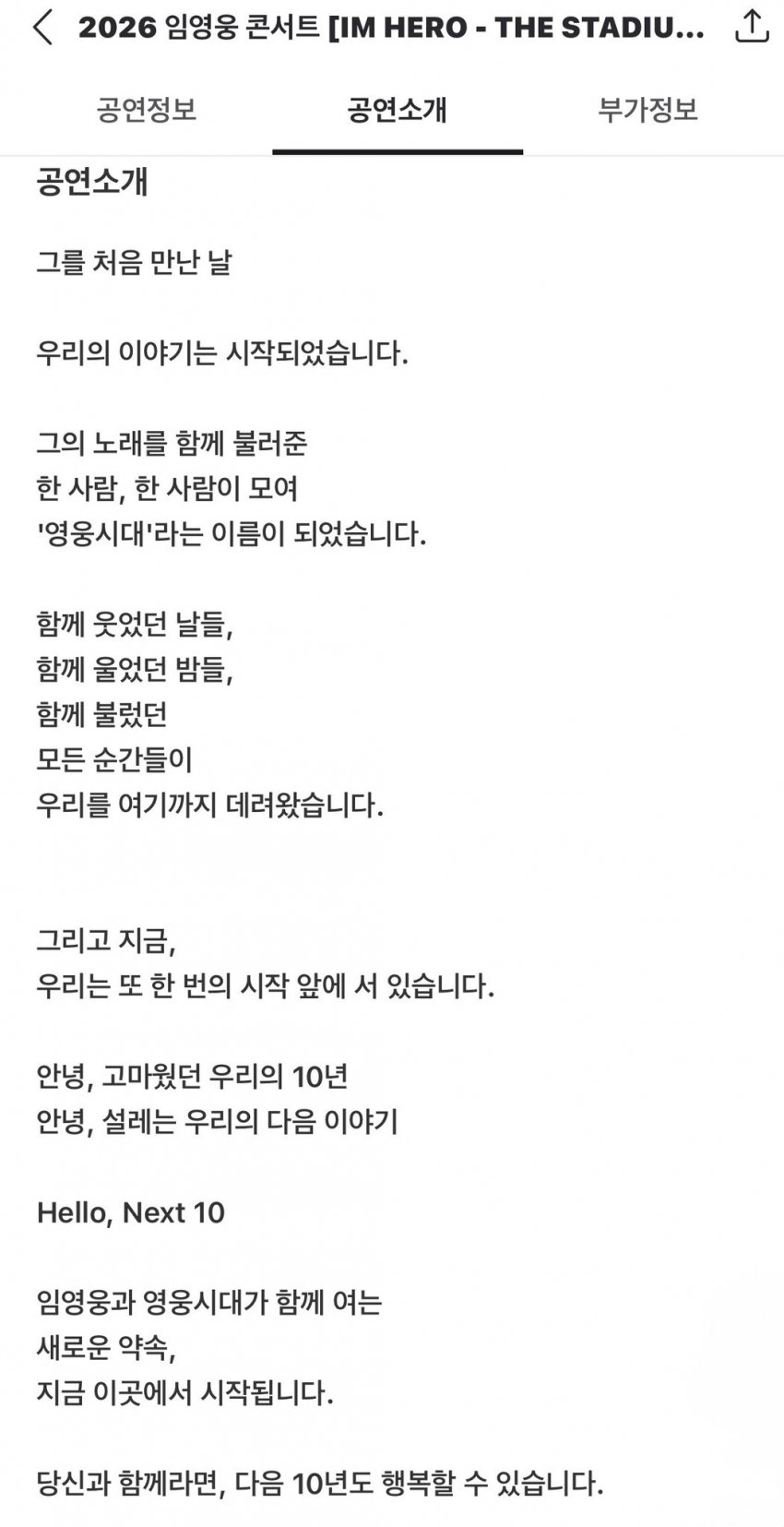 2026 임영웅 콘서트 [IM HERO - THE STADIU...

공연정보 공연소개 부가정보

공연소개

그를 처음 만난 날

우리의 이야기는 시작되었습니다.

그의 노래를 함께 불러준
한 사람, 한 사람이 모여
'영웅시대'라는 이름이 되었습니다.

함께 웃었던 날들,
함께 울었던 밤들,
함께 불렀던
모든 순간들이
우리를 여기까지 데려왔습니다.

그리고 지금,
우리는 또 한 번의 시작 앞에 서 있습니다.

안녕, 고마웠던 우리의 10년
안녕, 설레는 우리의 다음 이야기

Hello, Next 10

임영웅과 영웅시대가 함께 여는
새로운 약속,
지금 이곳에서 시작됩니다.

당신과 함께라면, 다음 10년도 행복할 수 있습니다.